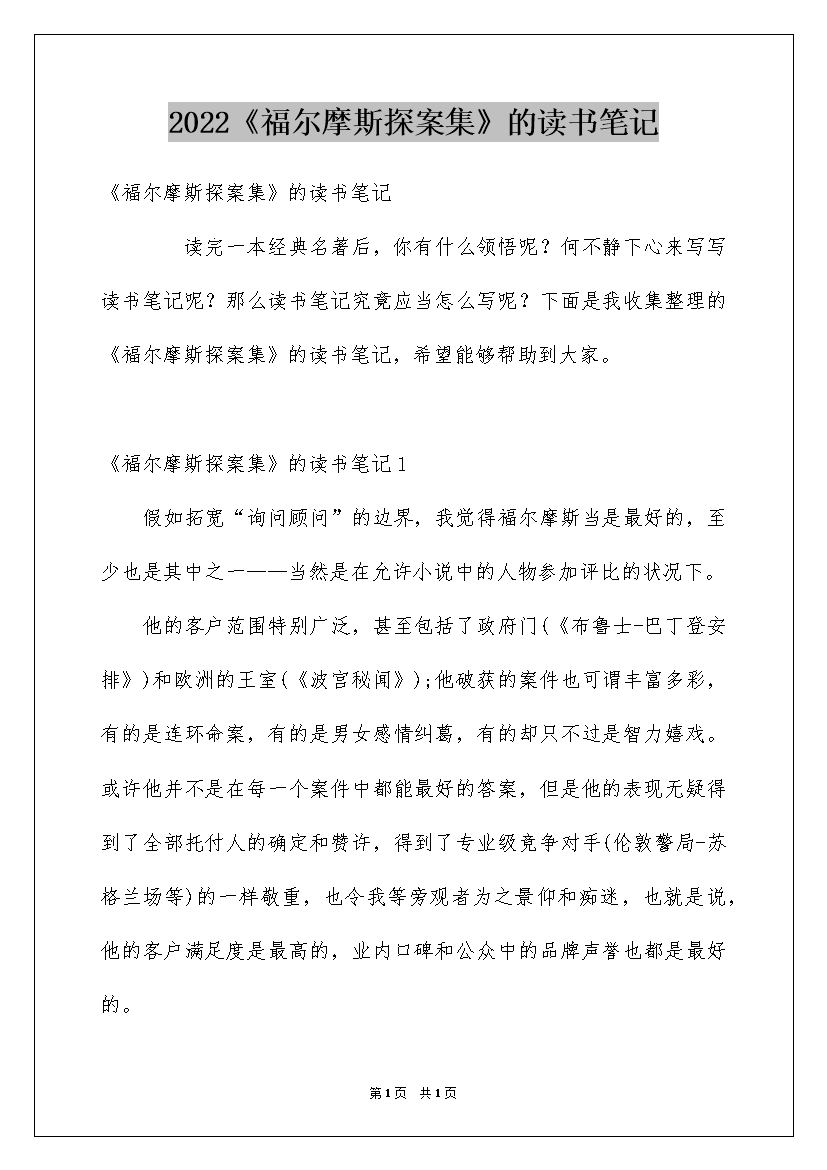 2022《福尔摩斯探案集》的读书笔记

《福尔摩斯探案集》的读书笔记

读完一本经典名著后，你有什么领悟呢？何不静下心来写写读书笔记呢？那么读书笔记究竟应当怎么写呢？下面是我收集整理的《福尔摩斯探案集》的读书笔记，希望能够帮助到大家。

《福尔摩斯探案集》的读书笔记1

假如拓宽“询问顾问”的边界，我觉得福尔摩斯当是最好的，至少也是其中之一——当然是在允许小说中的人物参加评比的状况下。

他的客户范围特别广泛，甚至包括了政府门(《布鲁士-巴丁登安排》)和欧洲的王室(《波宫秘闻》);他破获的案件也可谓丰富多彩，有的是连环命案，有的是男女感情纠葛，有的却只不过是智力嬉戏。或许他并不是在每一个案件中都能最好的答案，但是他的表现无疑得到了全部托付人的确定和赞许，得到了专业级竞争对手(伦敦警局-苏格兰场等)的一样敬重，也令我等旁观者为之景仰和痴迷，也就是说，他的客户满足度是最高的，业内口碑和公众中的品牌声誉也都是最好的。

第1页 共1页